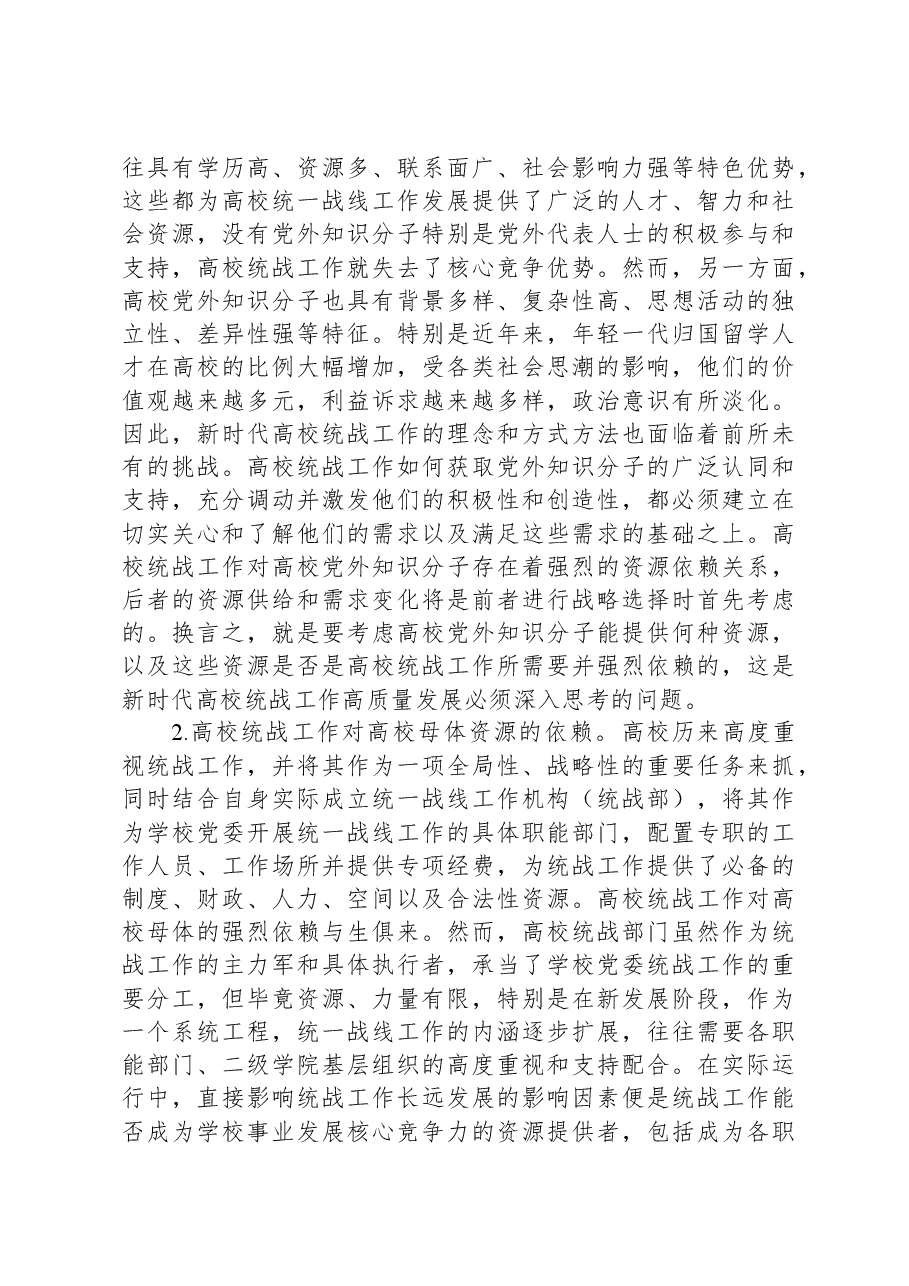 往具有学历高、资源多、联系面广、社会影响力强等特色优势，这些都为高校统一战线工作发展提供了广泛的人才、智力和社会资源，没有党外知识分子特别是党外代表人士的积极参与和支持，高校统战工作就失去了核心竞争优势。然而，另一方面，高校党外知识分子也具有背景多样、复杂性高、思想活动的独立性、差异性强等特征。特别是近年来，年轻一代归国留学人才在高校的比例大幅增加，受各类社会思潮的影响，他们的价值观越来越多元，利益诉求越来越多样，政治意识有所淡化。因此，新时代高校统战工作的理念和方式方法也面临着前所未有的挑战。高校统战工作如何获取党外知识分子的广泛认同和支持，充分调动并激发他们的积极性和创造性，都必须建立在切实关心和了解他们的需求以及满足这些需求的基础之上。高校统战工作对高校党外知识分子存在着强烈的资源依赖关系，后者的资源供给和需求变化将是前者进行战略选择时首先考虑的。换言之，就是要考虑高校党外知识分子能提供何种资源，以及这些资源是否是高校统战工作所需要并强烈依赖的，这是新时代高校统战工作高质量发展必须深入思考的问题。

2.高校统战工作对高校母体资源的依赖。高校历来高度重视统战工作，并将其作为一项全局性、战略性的重要任务来抓，同时结合自身实际成立统一战线工作机构（统战部），将其作为学校党委开展统一战线工作的具体职能部门，配置专职的工作人员、工作场所并提供专项经费，为统战工作提供了必备的制度、财政、人力、空间以及合法性资源。高校统战工作对高校母体的强烈依赖与生俱来。然而，高校统战部门虽然作为统战工作的主力军和具体执行者，承当了学校党委统战工作的重要分工，但毕竟资源、力量有限，特别是在新发展阶段，作为一个系统工程，统一战线工作的内涵逐步扩展，往往需要各职能部门、二级学院基层组织的高度重视和支持配合。在实际运行中，直接影响统战工作长远发展的影响因素便是统战工作能否成为学校事业发展核心竞争力的资源提供者，包括成为各职